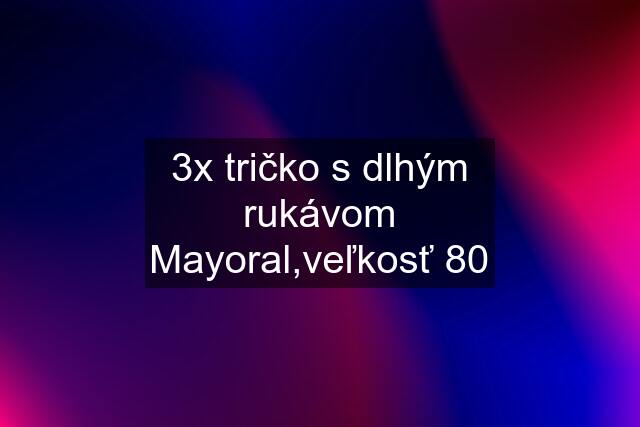 3x tričko s dlhým rukávom Mayoral,veľkosť 80